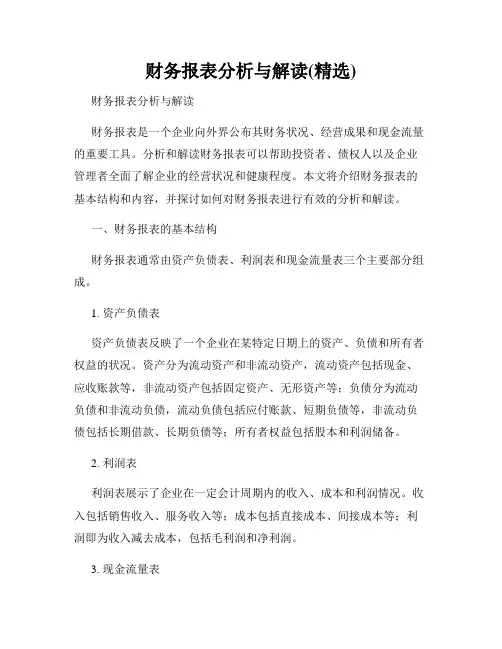 财务报表分析与解读(精选)

财务报表分析与解读

财务报表是一个企业向外界公布其财务状况、经营成果和现金流量的重要工具。分析和解读财务报表可以帮助投资者、债权人以及企业管理者全面了解企业的经营状况和健康程度。本文将介绍财务报表的基本结构和内容，并探讨如何对财务报表进行有效的分析和解读。

一、财务报表的基本结构

财务报表通常由资产负债表、利润表和现金流量表三个主要部分组成。

1. 资产负债表

资产负债表反映了一个企业在某特定日期上的资产、负债和所有者权益的状况。资产分为流动资产和非流动资产，流动资产包括现金、应收账款等，非流动资产包括固定资产、无形资产等；负债分为流动负债和非流动负债，流动负债包括应付账款、短期负债等，非流动负债包括长期借款、长期负债等；所有者权益包括股本和利润储备。

2. 利润表

利润表展示了企业在一定会计周期内的收入、成本和利润情况。收入包括销售收入、服务收入等；成本包括直接成本、间接成本等；利润即为收入减去成本，包括毛利润和净利润。

3. 现金流量表